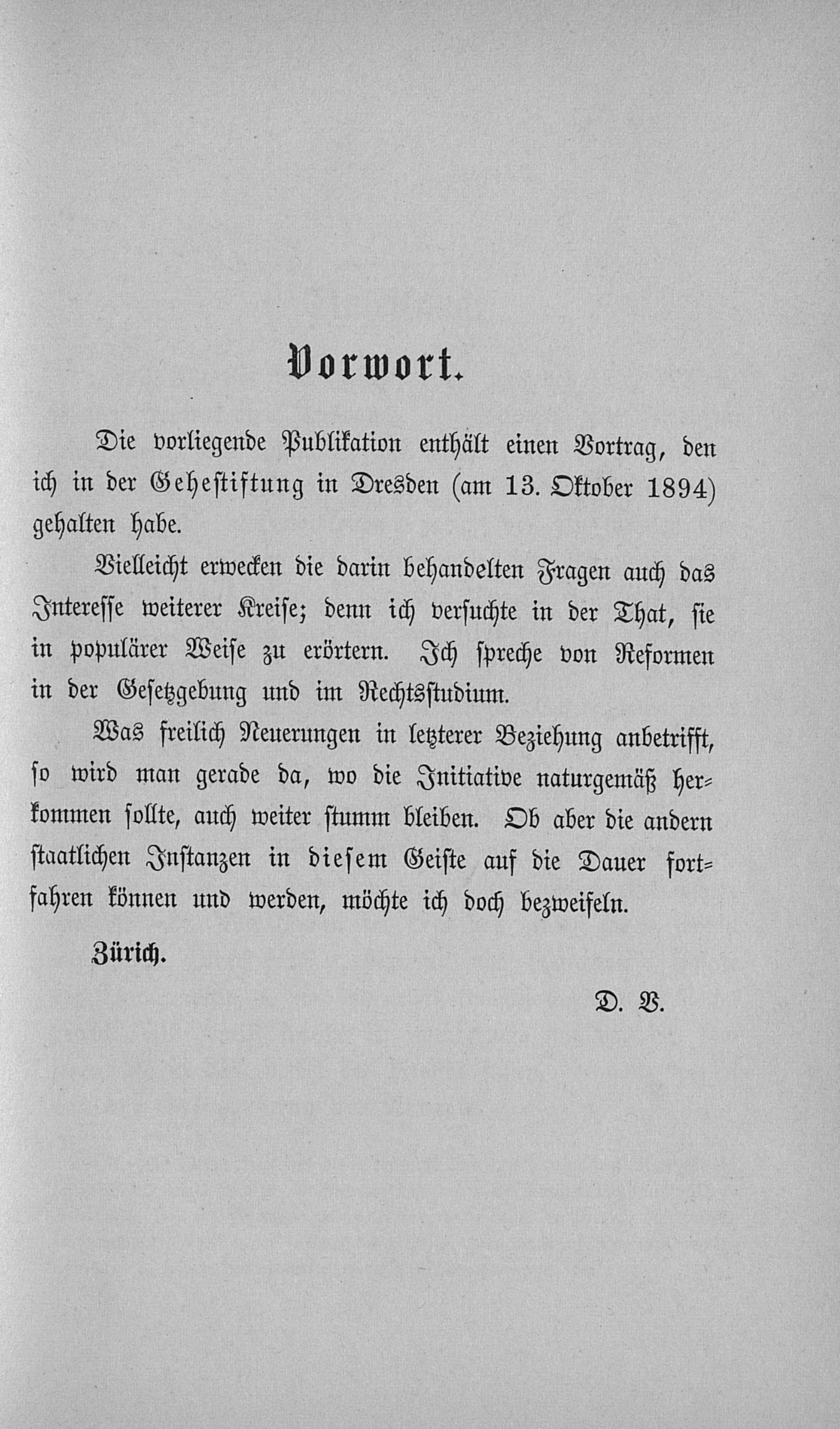 Vorwort.

Die vorliegende Publikation enthält einen Vortrag, den ich in der Gehestiftung in Dresden (am 13. Oktober 1894) gehalten habe.

Vielleicht erwecken die darin behandelten Fragen auch das Interesse weiterer Kreise; denn ich versuchte in der That, sie in populärer Weise zu erörtern. Ich spreche von Reformen in der Gesetzgebung und im Rechtsstudium.

Was freilich Neuerungen in letzterer Beziehung anbetrifft, so wird man gerade da, wo die Initiative naturgemäß herkommen sollte, auch weiter stumm bleiben. Ob aber die andern staatlichen Instanzen in diesem Geiste auf die Dauer fortfahren können und werden, möchte ich doch bezweifeln.

Zürich.

D. V.